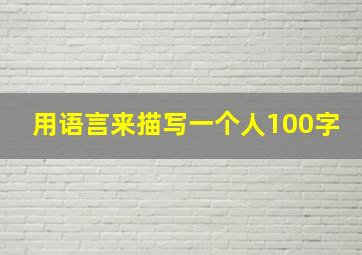 用语言来描写一个人100字